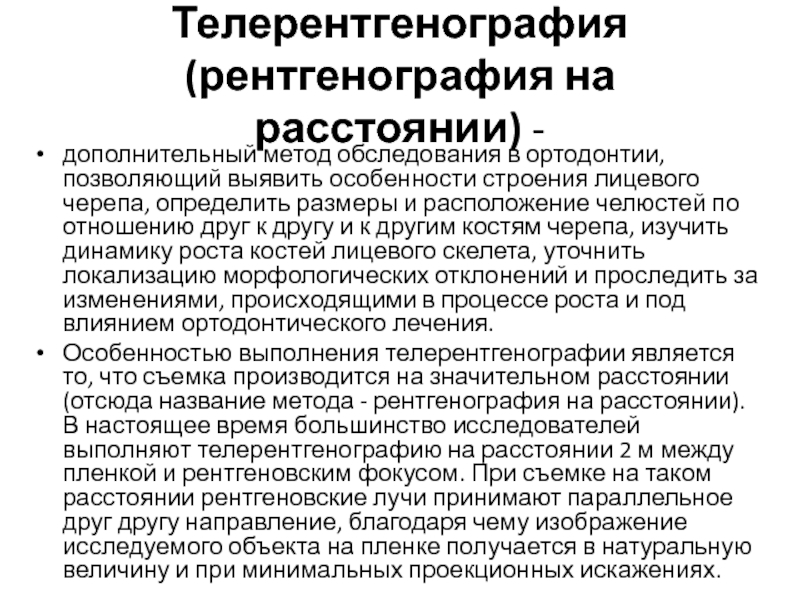 Телерентгенография (рентгенография на расстоянии) -

• дополнительный метод обследования в ортодонтии, позволяющий выявить особенности строения лицевого черепа, определить размеры и расположение челюстей по отношению друг к другу и к другим костям черепа, изучить динамику роста костей лицевого скелета, уточнить локализацию морфологических отклонений и проследить за изменениями, происходящими в процессе роста и под влиянием ортодонтического лечения.

• Особенностью выполнения телерентгенографии является то, что съемка производится на значительном расстоянии (отсюда название метода - рентгенография на расстоянии). В настоящее время большинство исследователей выполняют телерентгенографию на расстоянии 2 м между пленкой и рентгеновским фокусом. При съемке на таком расстоянии рентгеновские лучи принимают параллельное друг другу направление, благодаря чему изображение исследуемого объекта на пленке получается в натуральную величину и при минимальных проекционных искажениях.